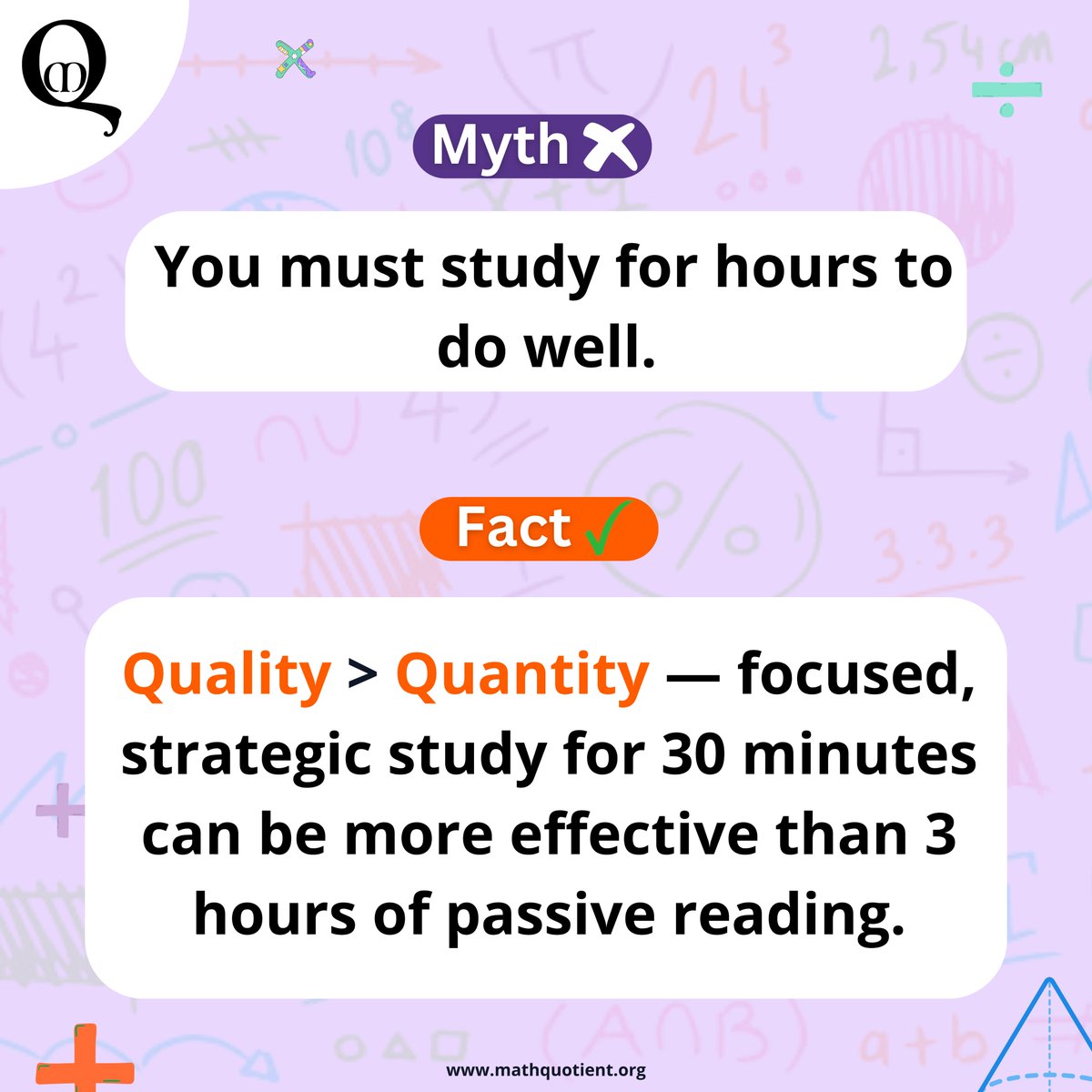 Myth

You must study for hours to do well.

Fact

Quality > Quantity — focused, strategic study for 30 minutes can be more effective than 3 hours of passive reading.

www.mathquotient.org